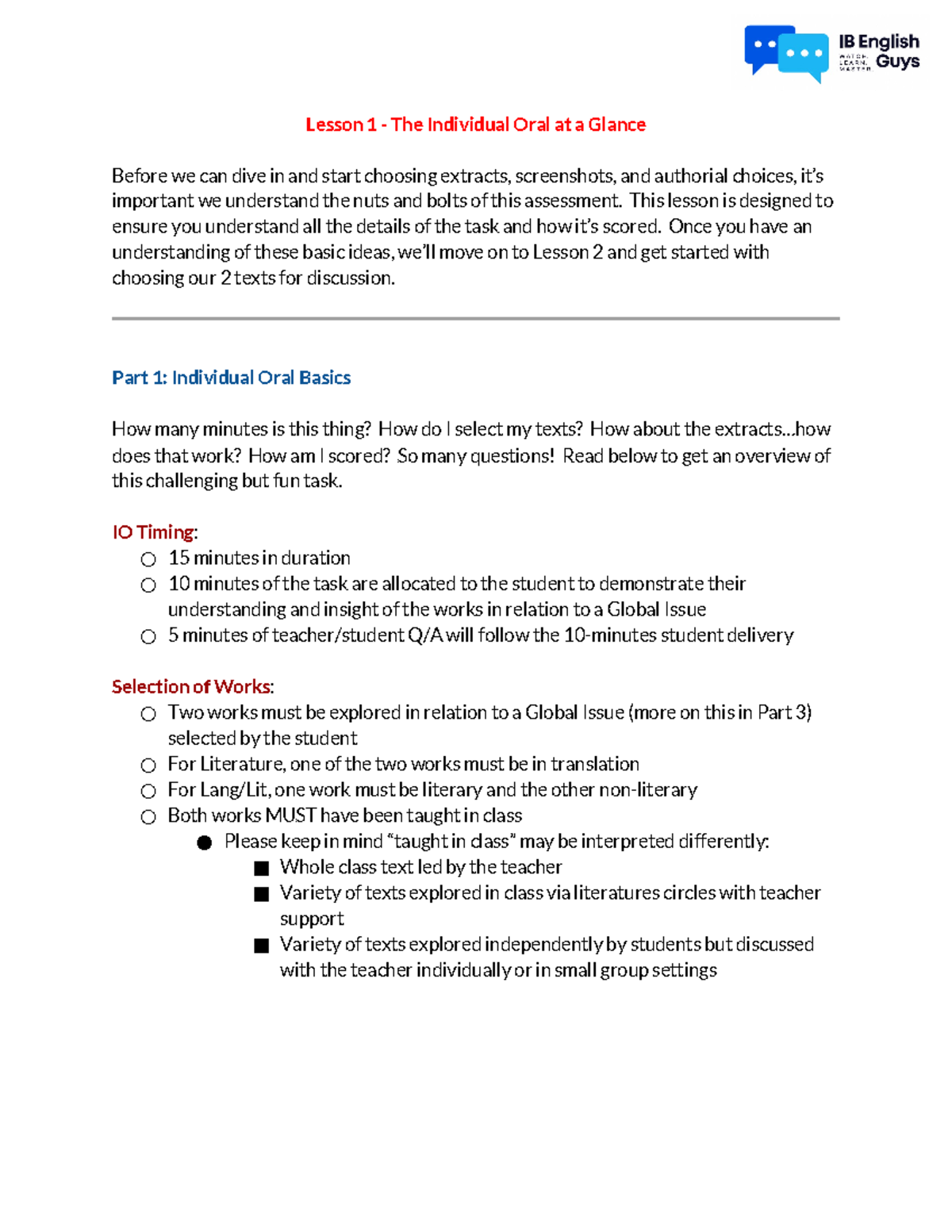 IB English Guys
WATCH. LEARN. MASTER.

Lesson 1 - The Individual Oral at a Glance

Before we can dive in and start choosing extracts, screenshots, and authorial choices, it's important we understand the nuts and bolts of this assessment. This lesson is designed to ensure you understand all the details of the task and how it's scored. Once you have an understanding of these basic ideas, we'll move on to Lesson 2 and get started with choosing our 2 texts for discussion.

Part 1: Individual Oral Basics

How many minutes is this thing? How do I select my texts? How about the extracts...how does that work? How am I scored? So many questions! Read below to get an overview of this challenging but fun task.

IO Timing:
○ 15 minutes in duration
○ 10 minutes of the task are allocated to the student to demonstrate their understanding and insight of the works in relation to a Global Issue
○ 5 minutes of teacher/student Q/A will follow the 10-minutes student delivery

Selection of Works:
○ Two works must be explored in relation to a Global Issue (more on this in Part 3) selected by the student
○ For Literature, one of the two works must be in translation
○ For Lang/Lit, one work must be literary and the other non-literary
○ Both works MUST have been taught in class
● Please keep in mind "taught in class" may be interpreted differently:
■ Whole class text led by the teacher
■ Variety of texts explored in class via literatures circles with teacher support
■ Variety of texts explored independently by students but discussed with the teacher individually or in small group settings